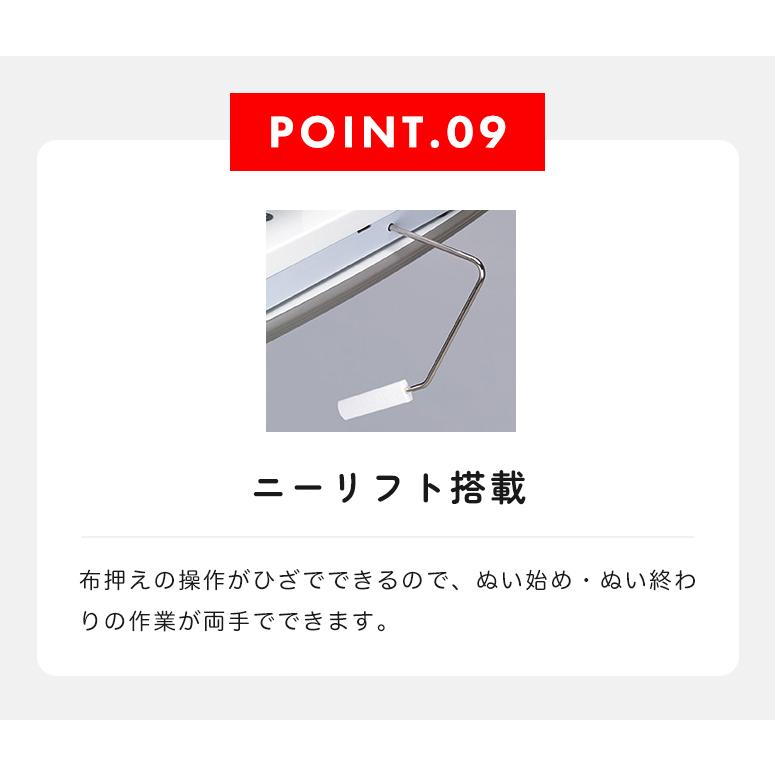 POINT.09

ニーリフト搭載

布押えの操作がひざでできるので、ぬい始め・ぬい終わりの作業が両手でできます。